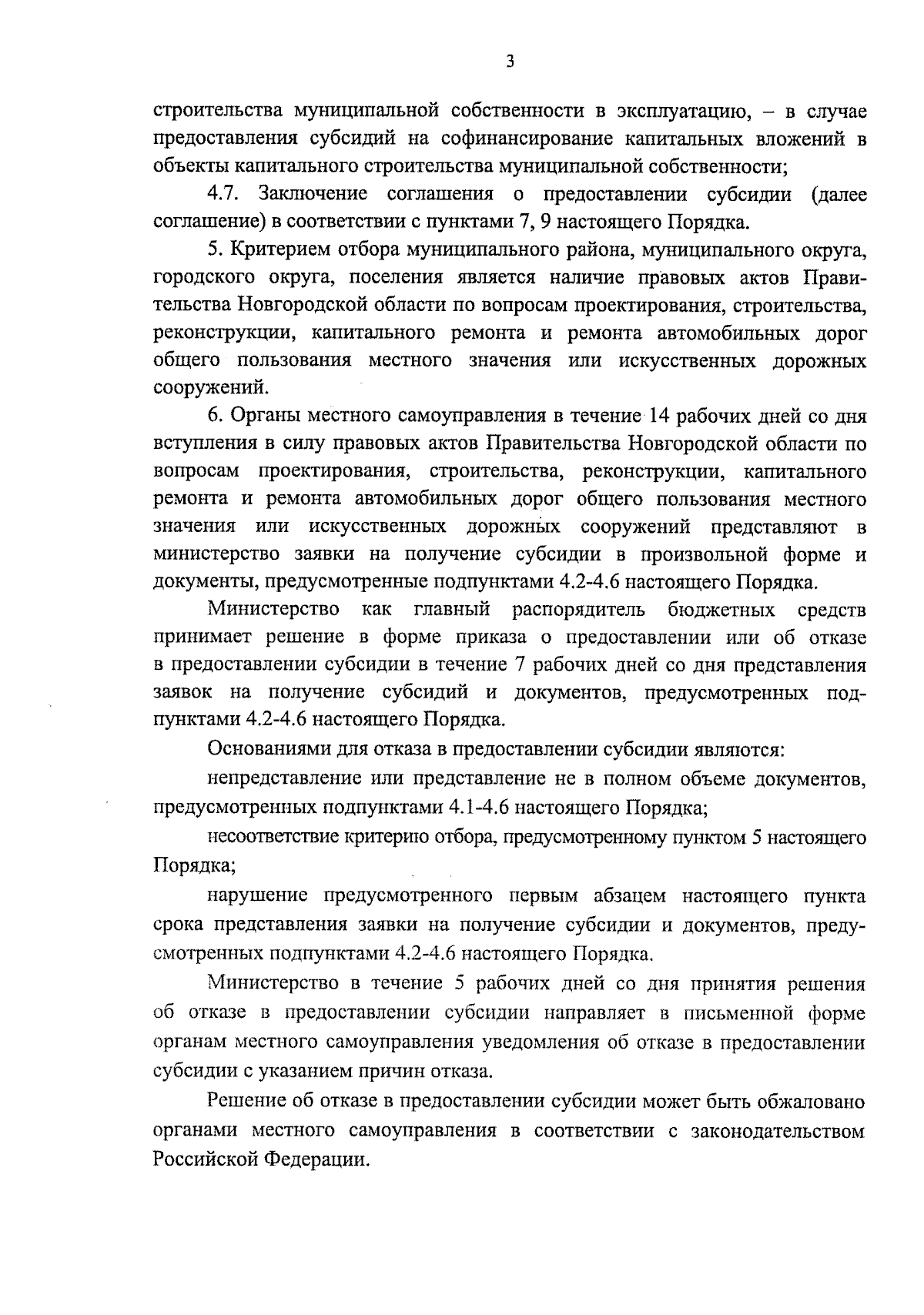 3

строительства муниципальной собственности в эксплуатацию, – в случае предоставления субсидий на софинансирование капитальных вложений в объекты капитального строительства муниципальной собственности;

4.7. Заключение соглашения о предоставлении субсидии (далее соглашение) в соответствии с пунктами 7, 9 настоящего Порядка.

5. Критерием отбора муниципального района, муниципального округа, городского округа, поселения является наличие правовых актов Правительства Новгородской области по вопросам проектирования, строительства, реконструкции, капитального ремонта и ремонта автомобильных дорог общего пользования местного значения или искусственных дорожных сооружений.

6. Органы местного самоуправления в течение 14 рабочих дней со дня вступления в силу правовых актов Правительства Новгородской области по вопросам проектирования, строительства, реконструкции, капитального ремонта и ремонта автомобильных дорог общего пользования местного значения или искусственных дорожных сооружений представляют в министерство заявки на получение субсидии в произвольной форме и документы, предусмотренные подпунктами 4.2-4.6 настоящего Порядка.

Министерство как главный распорядитель бюджетных средств принимает решение в форме приказа о предоставлении или об отказе в предоставлении субсидии в течение 7 рабочих дней со дня представления заявок на получение субсидий и документов, предусмотренных подпунктами 4.2-4.6 настоящего Порядка.

Основаниями для отказа в предоставлении субсидии являются:

непредставление или представление не в полном объеме документов, предусмотренных подпунктами 4.1-4.6 настоящего Порядка;

несоответствие критерию отбора, предусмотренному пунктом 5 настоящего Порядка;

нарушение предусмотренного первым абзацем настоящего пункта срока представления заявки на получение субсидии и документов, предусмотренных подпунктами 4.2-4.6 настоящего Порядка.

Министерство в течение 5 рабочих дней со дня принятия решения об отказе в предоставлении субсидии направляет в письменной форме органам местного самоуправления уведомления об отказе в предоставлении субсидии с указанием причин отказа.

Решение об отказе в предоставлении субсидии может быть обжаловано органами местного самоуправления в соответствии с законодательством Российской Федерации.